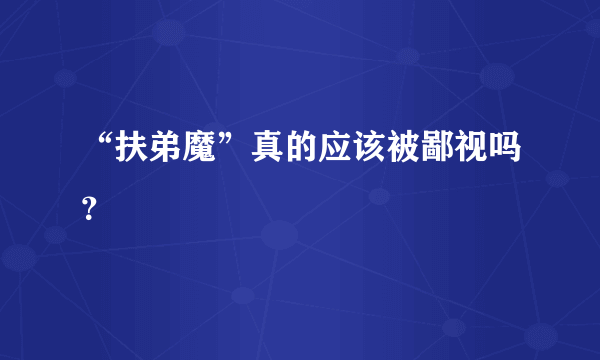 “扶弟魔”真的应该被鄙视吗？